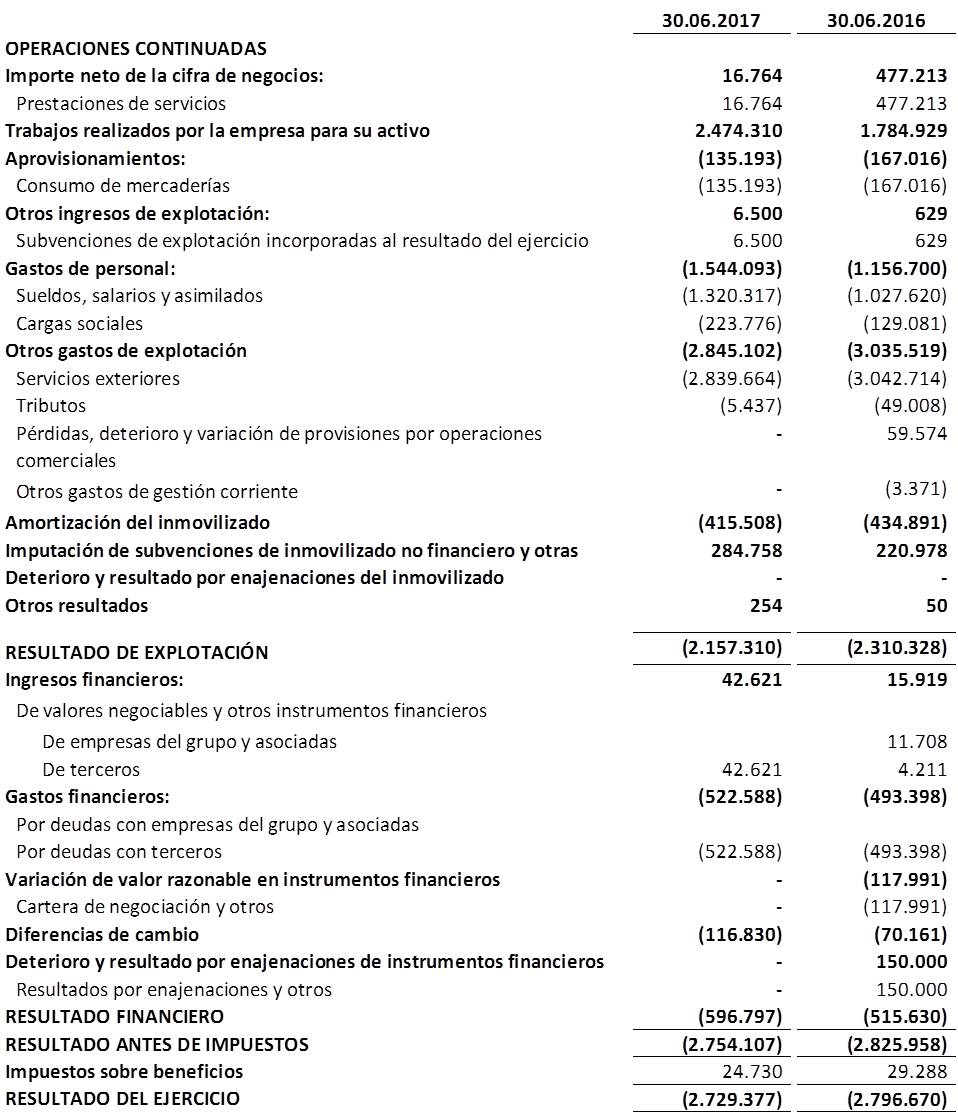 | | 30.06.2017 | 30.06.2016 |
|---|---|---|
| OPERACIONES CONTINUADAS | | |
| Importe neto de la cifra de negocios: | 16.764 | 477.213 |
| Prestaciones de servicios | 16.764 | 477.213 |
| Trabajos realizados por la empresa para su activo | 2.474.310 | 1.784.929 |
| Aprovisionamientos: | (135.193) | (167.016) |
| Consumo de mercaderías | (135.193) | (167.016) |
| Otros ingresos de explotación: | 6.500 | 629 |
| Subvenciones de explotación incorporadas al resultado del ejercicio | 6.500 | 629 |
| Gastos de personal: | (1.544.093) | (1.156.700) |
| Sueldos, salarios y asimilados | (1.320.317) | (1.027.620) |
| Cargas sociales | (223.776) | (129.081) |
| Otros gastos de explotación | (2.845.102) | (3.035.519) |
| Servicios exteriores | (2.839.664) | (3.042.714) |
| Tributos | (5.437) | (49.008) |
| Pérdidas, deterioro y variación de provisiones por operaciones comerciales | - | 59.574 |
| Otros gastos de gestión corriente | - | (3.371) |
| Amortización del inmovilizado | (415.508) | (434.891) |
| Imputación de subvenciones de inmovilizado no financiero y otras | 284.758 | 220.978 |
| Deterioro y resultado por enajenaciones del inmovilizado | - | - |
| Otros resultados | 254 | 50 |
| RESULTADO DE EXPLOTACIÓN | (2.157.310) | (2.310.328) |
| Ingresos financieros: | 42.621 | 15.919 |
| De valores negociables y otros instrumentos financieros | | |
| De empresas del grupo y asociadas | | 11.708 |
| De terceros | 42.621 | 4.211 |
| Gastos financieros: | (522.588) | (493.398) |
| Por deudas con empresas del grupo y asociadas | | |
| Por deudas con terceros | (522.588) | (493.398) |
| Variación de valor razonable en instrumentos financieros | - | (117.991) |
| Cartera de negociación y otros | - | (117.991) |
| Diferencias de cambio | (116.830) | (70.161) |
| Deterioro y resultado por enajenaciones de instrumentos financieros | - | 150.000 |
| Resultados por enajenaciones y otros | - | 150.000 |
| RESULTADO FINANCIERO | (596.797) | (515.630) |
| RESULTADO ANTES DE IMPUESTOS | (2.754.107) | (2.825.958) |
| Impuestos sobre beneficios | 24.730 | 29.288 |
| RESULTADO DEL EJERCICIO | (2.729.377) | (2.796.670) |